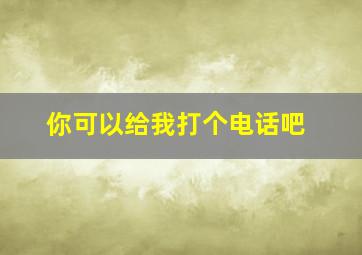 你可以给我打个电话吧